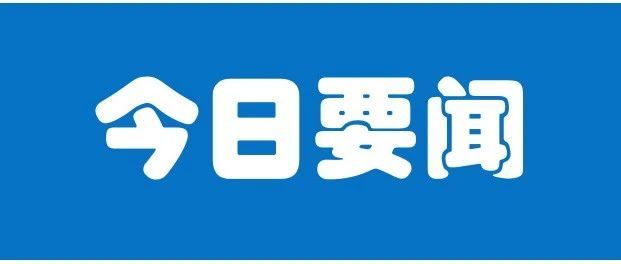 今日要闻